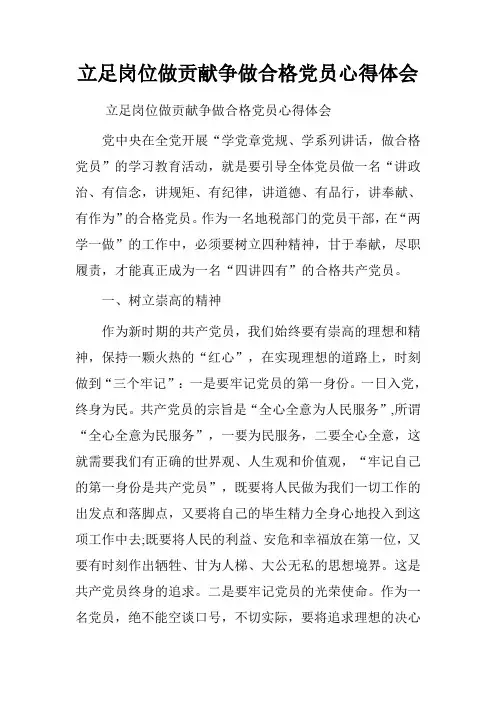 立足岗位做贡献争做合格党员心得体会

立足岗位做贡献争做合格党员心得体会

党中央在全党开展“学党章党规、学系列讲话，做合格党员”的学习教育活动，就是要引导全体党员做一名“讲政治、有信念，讲规矩、有纪律，讲道德、有品行，讲奉献、有作为”的合格党员。作为一名地税部门的党员干部，在“两学一做”的工作中，必须要树立四种精神，甘于奉献，尽职履责，才能真正成为一名“四讲四有”的合格共产党员。

一、树立崇高的精神

作为新时期的共产党员，我们始终要有崇高的理想和精神，保持一颗火热的“红心”，在实现理想的道路上，时刻做到“三个牢记”：一是要牢记党员的第一身份。一日入党，终身为民。共产党员的宗旨是“全心全意为人民服务”,所谓“全心全意为民服务”，一要为民服务，二要全心全意，这就需要我们有正确的世界观、人生观和价值观，“牢记自己的第一身份是共产党员”，既要将人民做为我们一切工作的出发点和落脚点，又要将自己的毕生精力全身心地投入到这项工作中去;既要将人民的利益、安危和幸福放在第一位，又要有时刻作出牺牲、甘为人梯、大公无私的思想境界。这是共产党员终身的追求。二是要牢记党员的光荣使命。作为一名党员，绝不能空谈口号，不切实际，要将追求理想的决心